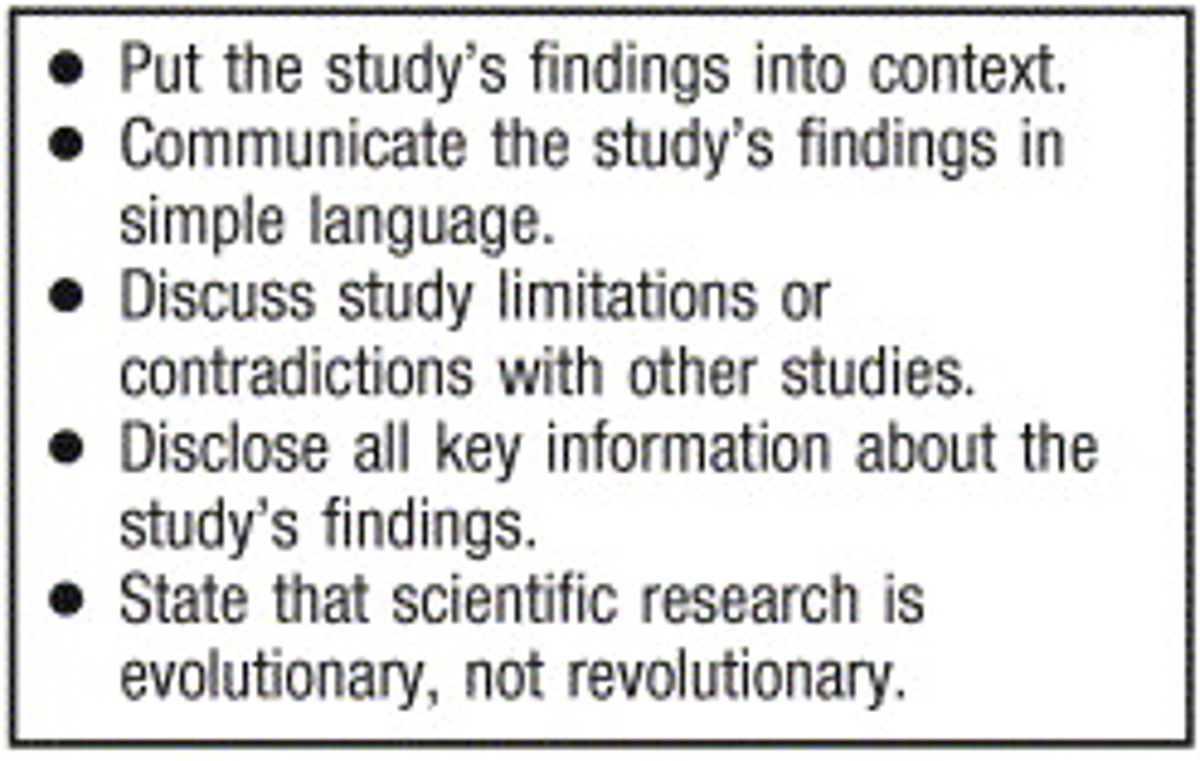 • Put the study's findings into context.
• Communicate the study's findings in simple language.
• Discuss study limitations or contradictions with other studies.
• Disclose all key information about the study's findings.
• State that scientific research is evolutionary, not revolutionary.